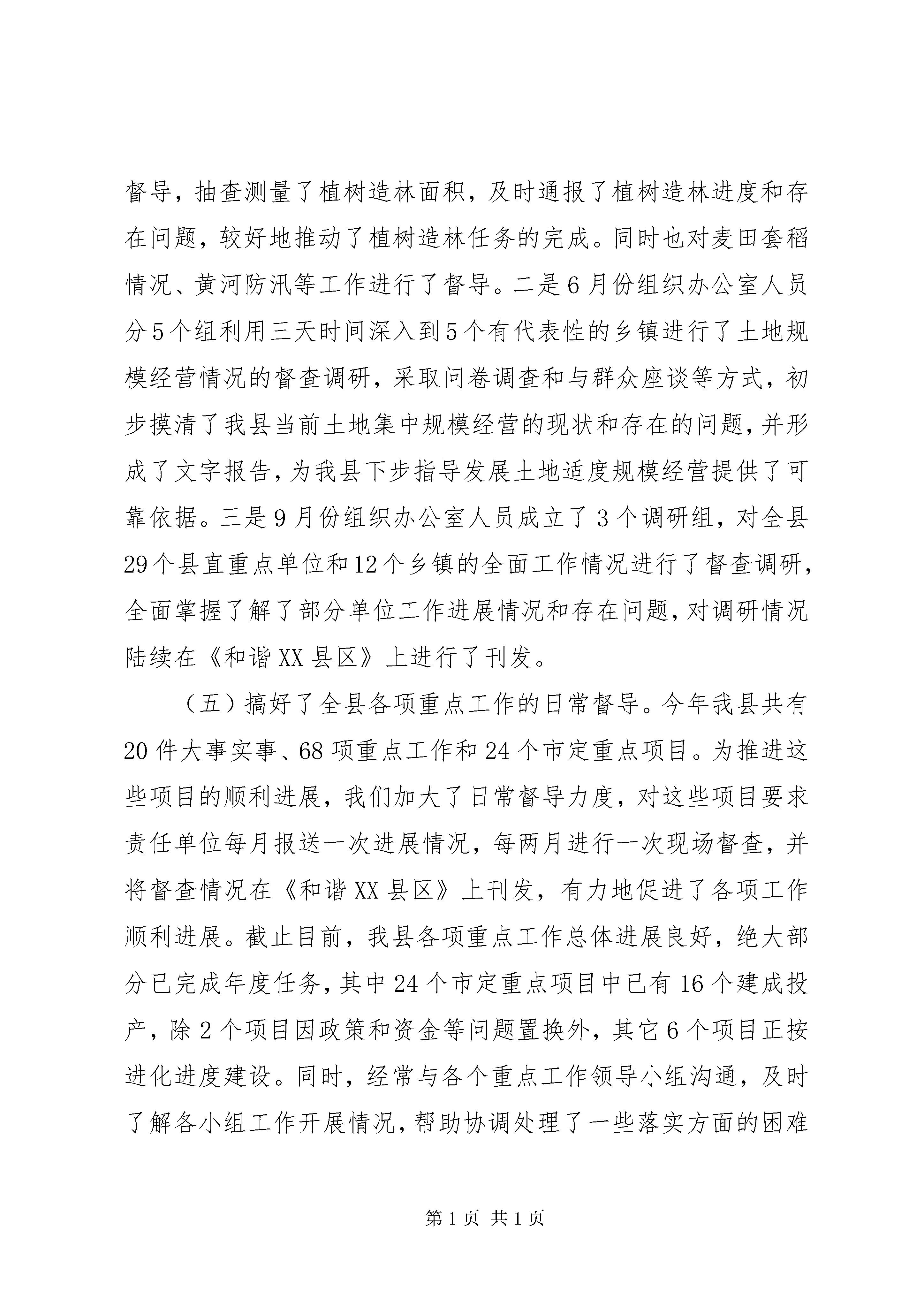 督导，抽查测量了植树造林面积，及时通报了植树造林进度和存在问题，较好地推动了植树造林任务的完成。同时也对麦田套稻情况、黄河防汛等工作进行了督导。二是6月份组织办公室人员分5个组利用三天时间深入到5个有代表性的乡镇进行了土地规模经营情况的督查调研，采取问卷调查和与群众座谈等方式，初步摸清了我县当前土地集中规模经营的现状和存在的问题，并形成了文字报告，为我县下步指导发展土地适度规模经营提供了可靠依据。三是9月份组织办公室人员成立了3个调研组，对全县29个县直重点单位和12个乡镇的全面工作情况进行了督查调研，全面掌握了解了部分单位工作进展情况和存在问题，对调研情况陆续在《和谐XX县区》上进行了刊发。

（五）搞好了全县各项重点工作的日常督导。今年我县共有20件大事实事、68项重点工作和24个市定重点项目。为推进这些项目的顺利进展，我们加大了日常督导力度，对这些项目要求责任单位每月报送一次进展情况，每两月进行一次现场督查，并将督查情况在《和谐XX县区》上刊发，有力地促进了各项工作顺利进展。截止目前，我县各项重点工作总体进展良好，绝大部分已完成年度任务，其中24个市定重点项目中已有16个建成投产，除2个项目因政策和资金等问题置换外，其它6个项目正按进化进度建设。同时，经常与各个重点工作领导小组沟通，及时了解各小组工作开展情况，帮助协调处理了一些落实方面的困难

第1页 共1页